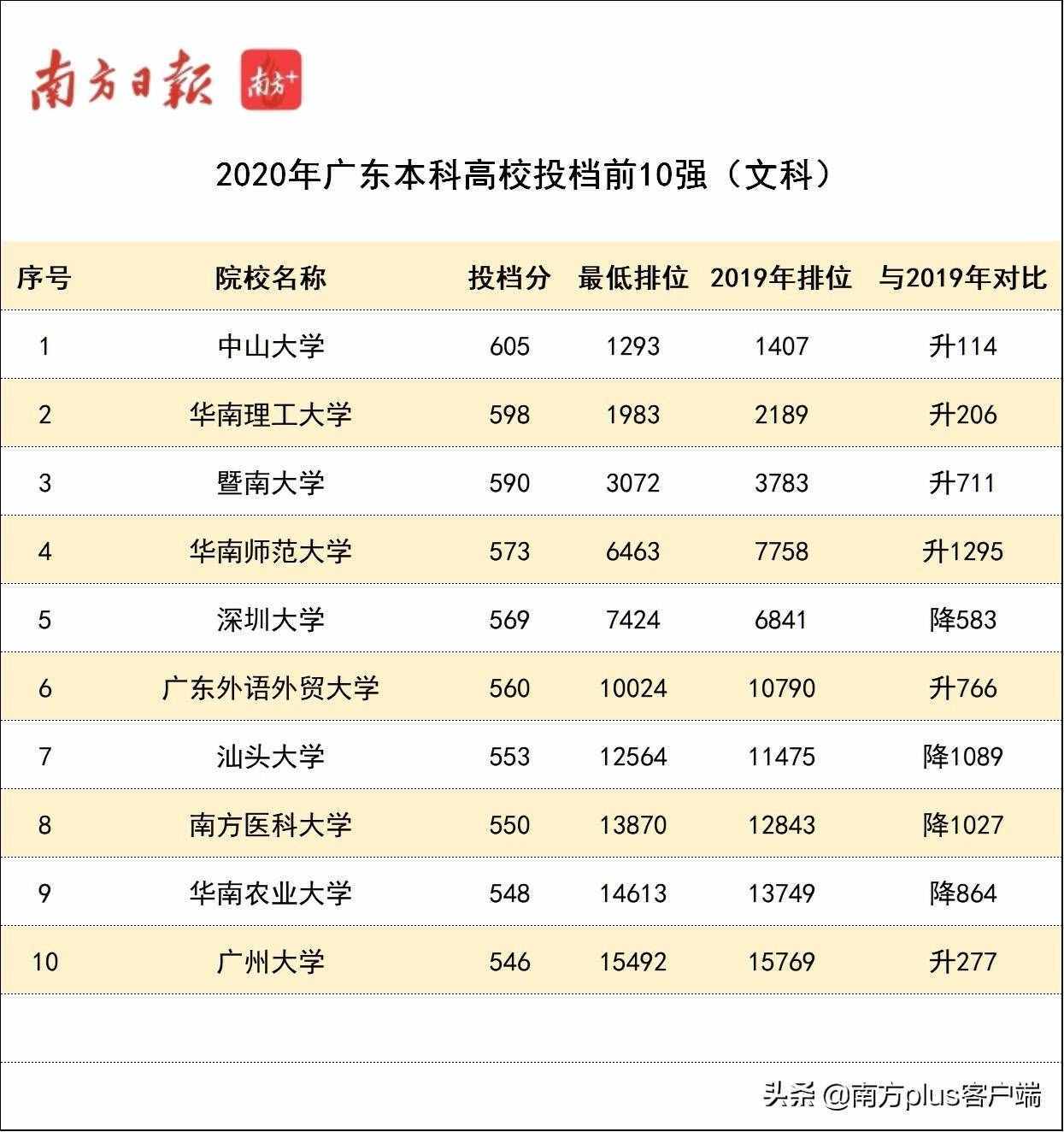 南方日報 南方+

2020年广东本科高校投档前10强（文科）

| 序号 | 院校名称 | 投档分 | 最低排位 | 2019年排位 | 与2019年对比 |
|---|---|---|---|---|---|
| 1 | 中山大学 | 605 | 1293 | 1407 | 升114 |
| 2 | 华南理工大学 | 598 | 1983 | 2189 | 升206 |
| 3 | 暨南大学 | 590 | 3072 | 3783 | 升711 |
| 4 | 华南师范大学 | 573 | 6463 | 7758 | 升1295 |
| 5 | 深圳大学 | 569 | 7424 | 6841 | 降583 |
| 6 | 广东外语外贸大学 | 560 | 10024 | 10790 | 升766 |
| 7 | 汕头大学 | 553 | 12564 | 11475 | 降1089 |
| 8 | 南方医科大学 | 550 | 13870 | 12843 | 降1027 |
| 9 | 华南农业大学 | 548 | 14613 | 13749 | 降864 |
| 10 | 广州大学 | 546 | 15492 | 15769 | 升277 |

头条 @南方plus客户端